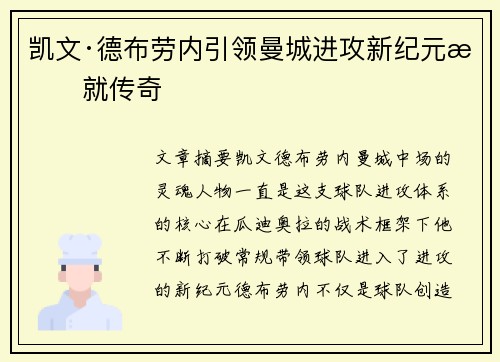 凯文·德布劳内引领曼城进攻新纪元æ 就传奇

文章摘要凯文德布劳内曼城中场的灵魂人物一直是这支球队进攻体系的核心在瓜迪奥拉的战术框架下他不断打破常规带领球队进入了进攻的新纪元德布劳内不仅是球队创造